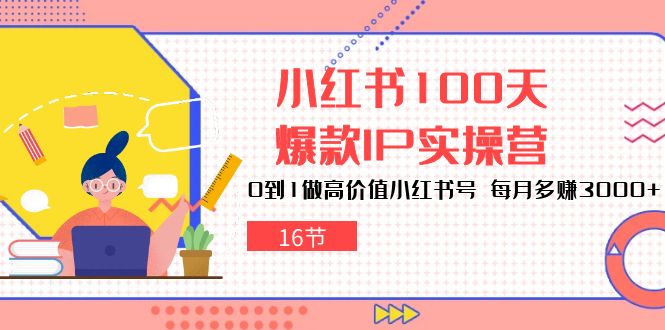 小红书100天
爆款IP实操营

0到1做高价值小红书号 每月多赚3000+

16节